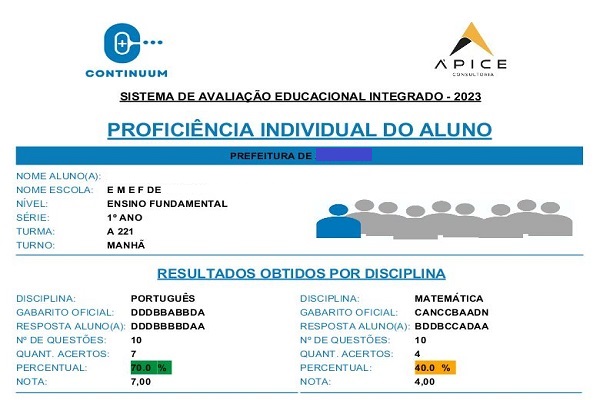 CONTINUUM

ÁPICE
CONSULTORIA

SISTEMA DE AVALIAÇÃO EDUCACIONAL INTEGRADO - 2023

PROFICIÊNCIA INDIVIDUAL DO ALUNO

PREFEITURA DE

NOME ALUNO(A):
NOME ESCOLA: E M E F DE
NÍVEL: ENSINO FUNDAMENTAL
SÉRIE: 1º ANO
TURMA: A 221
TURNO: MANHÃ

RESULTADOS OBTIDOS POR DISCIPLINA

DISCIPLINA: PORTUGUÊS
GABARITO OFICIAL: DDDBBABBDA
RESPOSTA ALUNO(A): DDDBBBBDAA
Nº DE QUESTÕES: 10
QUANT. ACERTOS: 7
PERCENTUAL: 70.0 %
NOTA: 7,00

DISCIPLINA: MATEMÁTICA
GABARITO OFICIAL: CANCCBAADN
RESPOSTA ALUNO(A): BDDBCCADAA
Nº DE QUESTÕES: 10
QUANT. ACERTOS: 4
PERCENTUAL: 40.0 %
NOTA: 4,00